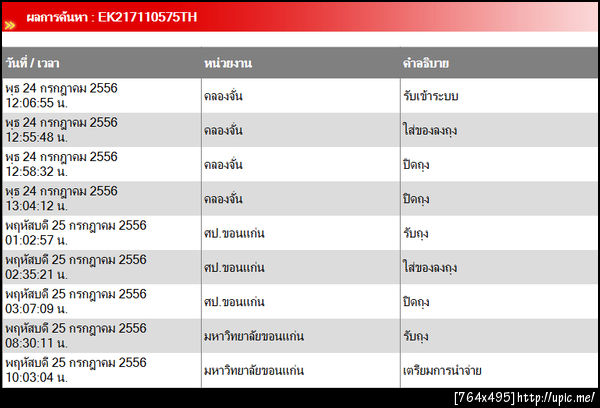 ผลการค้นหา : EK217110575TH

| วันที่ / เวลา | หน่วยงาน | คำอธิบาย |
|---|---|---|
| พุธ 24 กรกฎาคม 2556 12:06:55 น. | คลองจั่น | รับเข้าระบบ |
| พุธ 24 กรกฎาคม 2556 12:55:48 น. | คลองจั่น | ใส่ของลงถุง |
| พุธ 24 กรกฎาคม 2556 12:58:32 น. | คลองจั่น | ปิดถุง |
| พุธ 24 กรกฎาคม 2556 13:04:12 น. | คลองจั่น | ปิดถุง |
| พฤหัสบดี 25 กรกฎาคม 2556 01:02:57 น. | ศป.ขอนแก่น | รับถุง |
| พฤหัสบดี 25 กรกฎาคม 2556 02:35:21 น. | ศป.ขอนแก่น | ใส่ของลงถุง |
| พฤหัสบดี 25 กรกฎาคม 2556 03:07:09 น. | ศป.ขอนแก่น | ปิดถุง |
| พฤหัสบดี 25 กรกฎาคม 2556 08:30:11 น. | มหาวิทยาลัยขอนแก่น | รับถุง |
| พฤหัสบดี 25 กรกฎาคม 2556 10:03:04 น. | มหาวิทยาลัยขอนแก่น | เตรียมการนำจ่าย |

[764x495] http://upic.me/